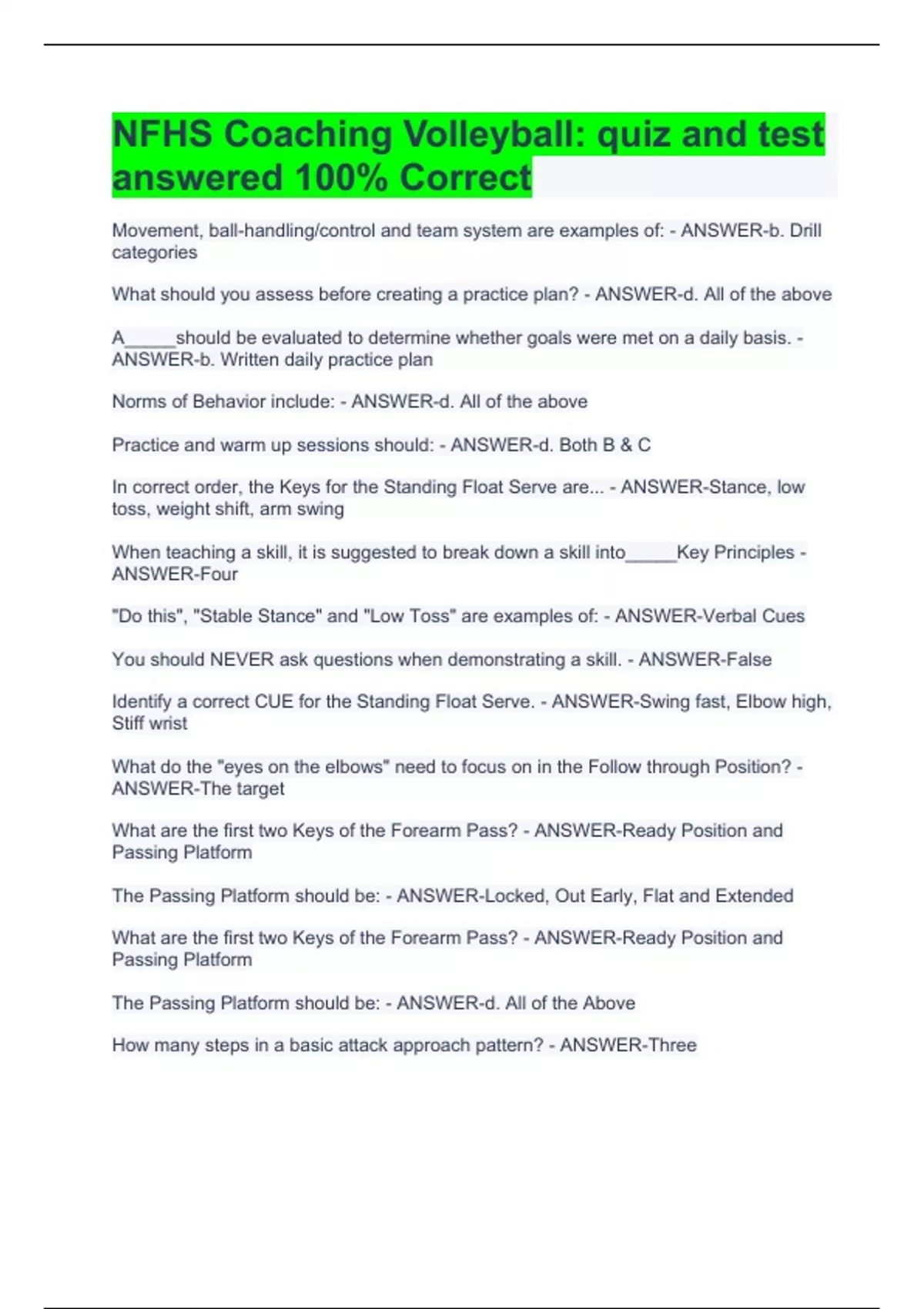 NFHS Coaching Volleyball: quiz and test answered 100% Correct

Movement, ball-handling/control and team system are examples of: - ANSWER-b. Drill categories

What should you assess before creating a practice plan? - ANSWER-d. All of the above

A____should be evaluated to determine whether goals were met on a daily basis. - ANSWER-b. Written daily practice plan

Norms of Behavior include: - ANSWER-d. All of the above

Practice and warm up sessions should: - ANSWER-d. Both B & C

In correct order, the Keys for the Standing Float Serve are... - ANSWER-Stance, low toss, weight shift, arm swing

When teaching a skill, it is suggested to break down a skill into____Key Principles - ANSWER-Four

"Do this", "Stable Stance" and "Low Toss" are examples of: - ANSWER-Verbal Cues

You should NEVER ask questions when demonstrating a skill. - ANSWER-False

Identify a correct CUE for the Standing Float Serve. - ANSWER-Swing fast, Elbow high, Stiff wrist

What do the "eyes on the elbows" need to focus on in the Follow through Position? - ANSWER-The target

What are the first two Keys of the Forearm Pass? - ANSWER-Ready Position and Passing Platform

The Passing Platform should be: - ANSWER-Locked, Out Early, Flat and Extended

What are the first two Keys of the Forearm Pass? - ANSWER-Ready Position and Passing Platform

The Passing Platform should be: - ANSWER-d. All of the Above

How many steps in a basic attack approach pattern? - ANSWER-Three